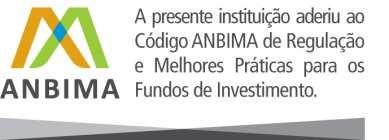 ANBIMA

A presente instituição aderiu ao Código ANBIMA de Regulação e Melhores Práticas para os Fundos de Investimento.